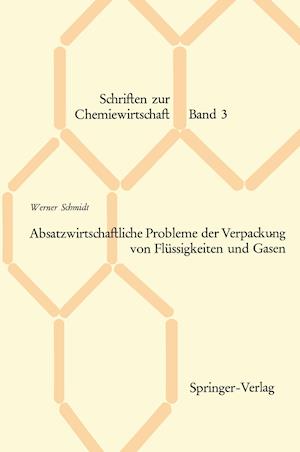 Schriften zur
Chemiewirtschaft Band 3

Werner Schmidt

Absatzwirtschaftliche Probleme der Verpackung von Flüssigkeiten und Gasen

Springer-Verlag